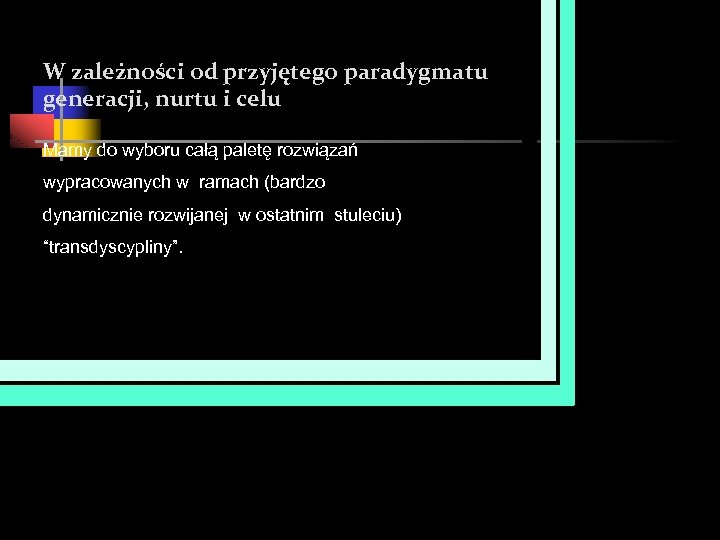 W zależności od przyjętego paradygmatu generacji, nurtu i celu

Mamy do wyboru całą paletę rozwiązań wypracowanych w ramach (bardzo dynamicznie rozwijanej w ostatnim stuleciu) “transdyscypliny”.